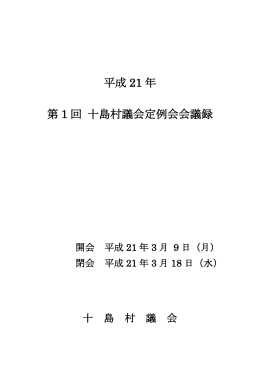 平成 21 年

第 1 回 十島村議会定例会会議録

開会　平成 21 年 3 月 9 日（月）
閉会　平成 21 年 3 月 18 日（水）

十 島 村 議 会